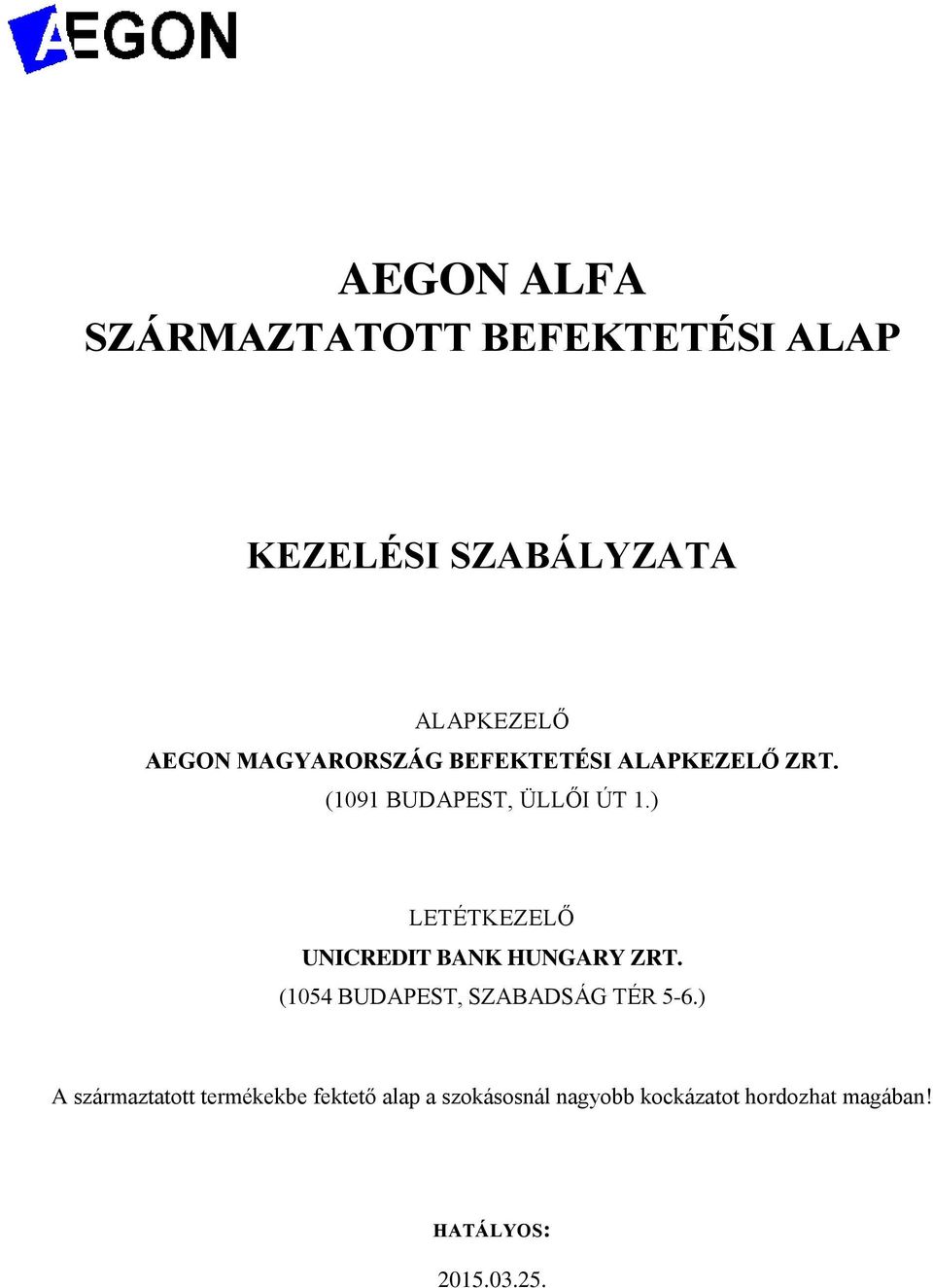 AEGON

AEGON ALFA
SZÁRMAZTATOTT BEFEKTETÉSI ALAP

KEZELÉSI SZABÁLYZATA

ALAPKEZELŐ
AEGON MAGYARORSZÁG BEFEKTETÉSI ALAPKEZELŐ ZRT.
(1091 BUDAPEST, ÜLLŐI ÚT 1.)

LETÉTKEZELŐ
UNICREDIT BANK HUNGARY ZRT.
(1054 BUDAPEST, SZABADSÁG TÉR 5-6.)

A származtatott termékekbe fektető alap a szokásosnál nagyobb kockázatot hordozhat magában!

HATÁLYOS:
2015.03.25.